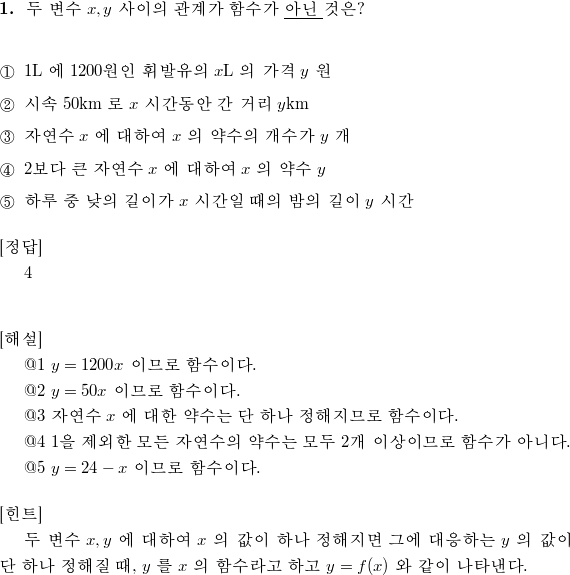 **1.** 두 변수 $x, y$ 사이의 관계가 함수가 아닌 것은?

① 1L 에 1200원인 휘발유의 $x$L 의 가격 $y$ 원

② 시속 50km 로 $x$ 시간동안 간 거리 $y$km

③ 자연수 $x$ 에 대하여 $x$ 의 약수의 개수가 $y$ 개

④ 2보다 큰 자연수 $x$ 에 대하여 $x$ 의 약수 $y$

⑤ 하루 중 낮의 길이가 $x$ 시간일 때의 밤의 길이 $y$ 시간

[정답]
4

[해설]
@1 $y = 1200x$ 이므로 함수이다.
@2 $y = 50x$ 이므로 함수이다.
@3 자연수 $x$ 에 대한 약수는 단 하나 정해지므로 함수이다.
@4 1을 제외한 모든 자연수의 약수는 모두 2개 이상이므로 함수가 아니다.
@5 $y = 24 - x$ 이므로 함수이다.

[힌트]
두 변수 $x, y$ 에 대하여 $x$ 의 값이 하나 정해지면 그에 대응하는 $y$ 의 값이 단 하나 정해질 때, $y$ 를 $x$ 의 함수라고 하고 $y = f(x)$ 와 같이 나타낸다.